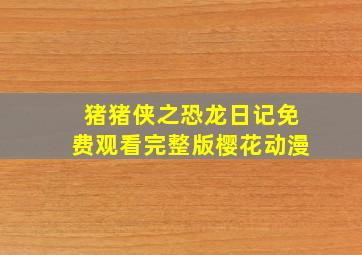 猪猪侠之恐龙日记免费观看完整版樱花动漫